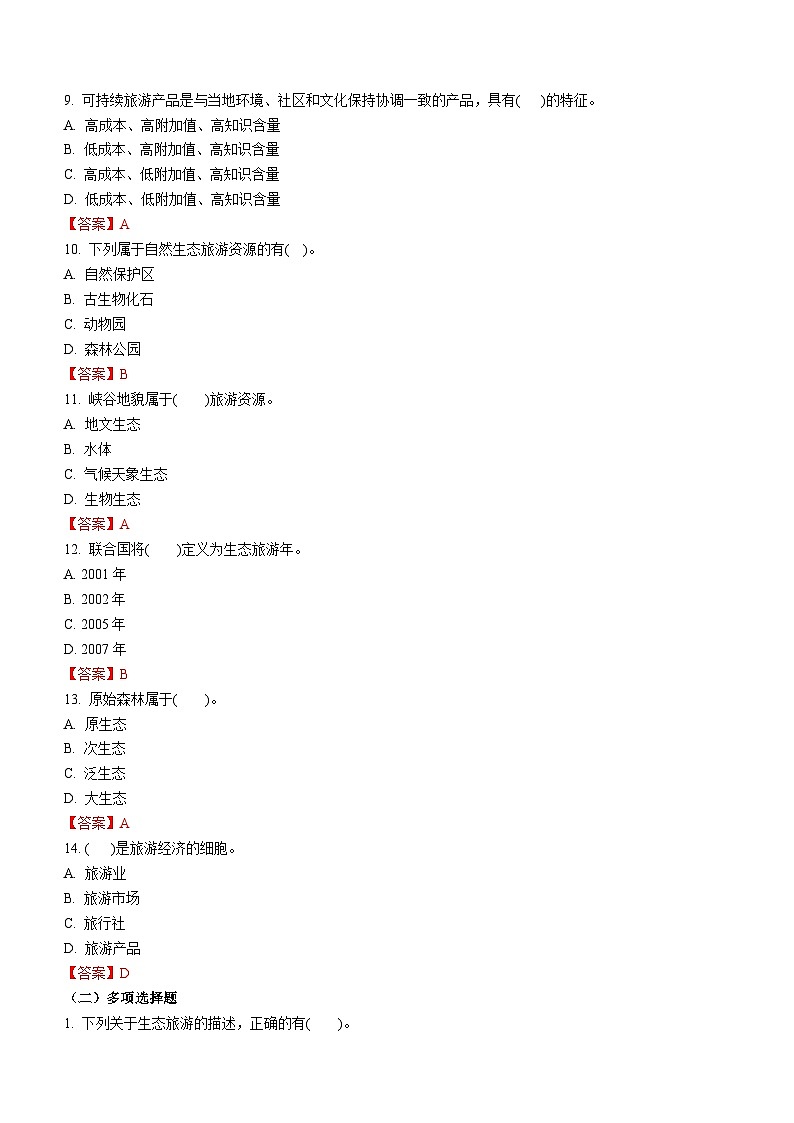 9. 可持续旅游产品是与当地环境、社区和文化保持协调一致的产品，具有(　　)的特征。
A. 高成本、高附加值、高知识含量
B. 低成本、高附加值、高知识含量
C. 高成本、低附加值、高知识含量
D. 低成本、低附加值、高知识含量
【答案】A
10. 下列属于自然生态旅游资源的有(　)。
A. 自然保护区
B. 古生物化石
C. 动物园
D. 森林公园
【答案】B
11. 峡谷地貌属于(　　)旅游资源。
A. 地文生态
B. 水体
C. 气候天象生态
D. 生物生态
【答案】A
12. 联合国将(　　)定义为生态旅游年。
A. 2001 年
B. 2002 年
C. 2005 年
D. 2007 年
【答案】B
13. 原始森林属于(　　)。
A. 原生态
B. 次生态
C. 泛生态
D. 大生态
【答案】A
14. (　　)是旅游经济的细胞。
A. 旅游业
B. 旅游市场
C. 旅行社
D. 旅游产品
【答案】D
（二）多项选择题
1. 下列关于生态旅游的描述，正确的有(　　)。